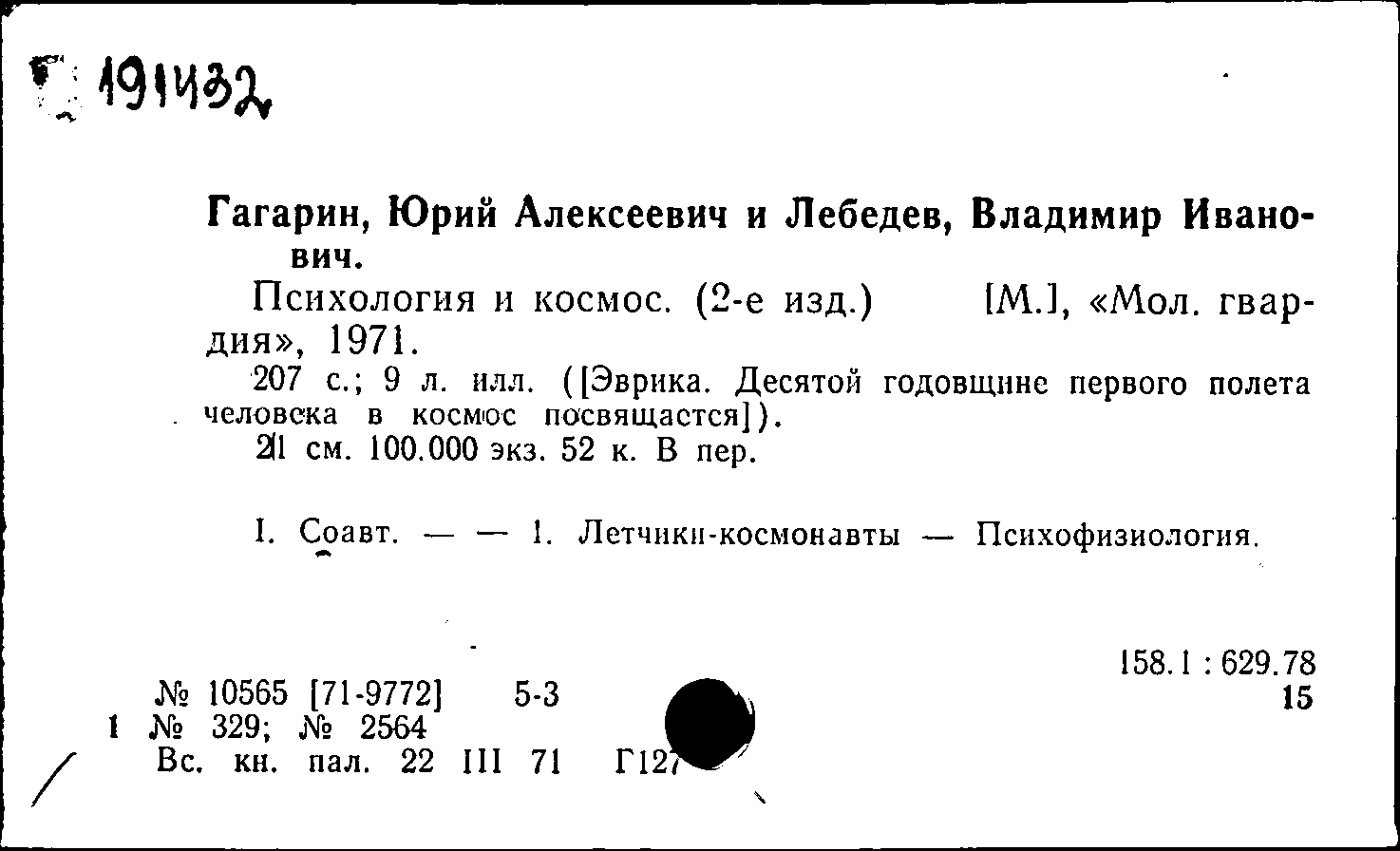 191432

Гагарин, Юрий Алексеевич и Лебедев, Владимир Иванович.

Психология и космос. (2-е изд.) [М.], «Мол. гвардия», 1971.

207 с.; 9 л. илл. ([Эврика. Десятой годовщине первого полета человека в космос посвящается]).

21 см. 100.000 экз. 52 к. В пер.

I. Соавт. — — 1. Летчики-космонавты — Психофизиология.

158.1 : 629.78
15

№ 10565 [71-9772] 5-3
1 № 329; № 2564
Вс. кн. пал. 22 III 71 Г127